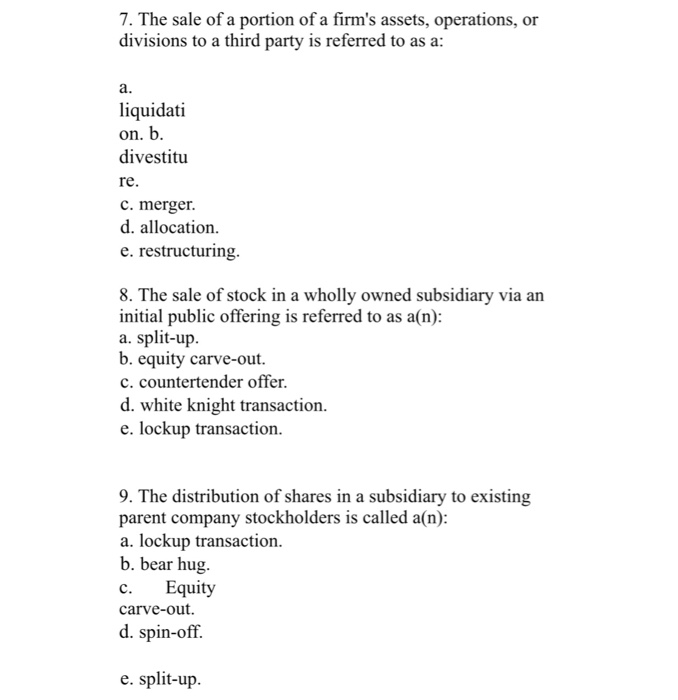 7. The sale of a portion of a firm's assets, operations, or divisions to a third party is referred to as a:

a.
liquidati
on. b.
divestitu
re.
c. merger.
d. allocation.
e. restructuring.

8. The sale of stock in a wholly owned subsidiary via an initial public offering is referred to as a(n):
a. split-up.
b. equity carve-out.
c. countertender offer.
d. white knight transaction.
e. lockup transaction.

9. The distribution of shares in a subsidiary to existing parent company stockholders is called a(n):
a. lockup transaction.
b. bear hug.
c. Equity carve-out.
d. spin-off.

e. split-up.